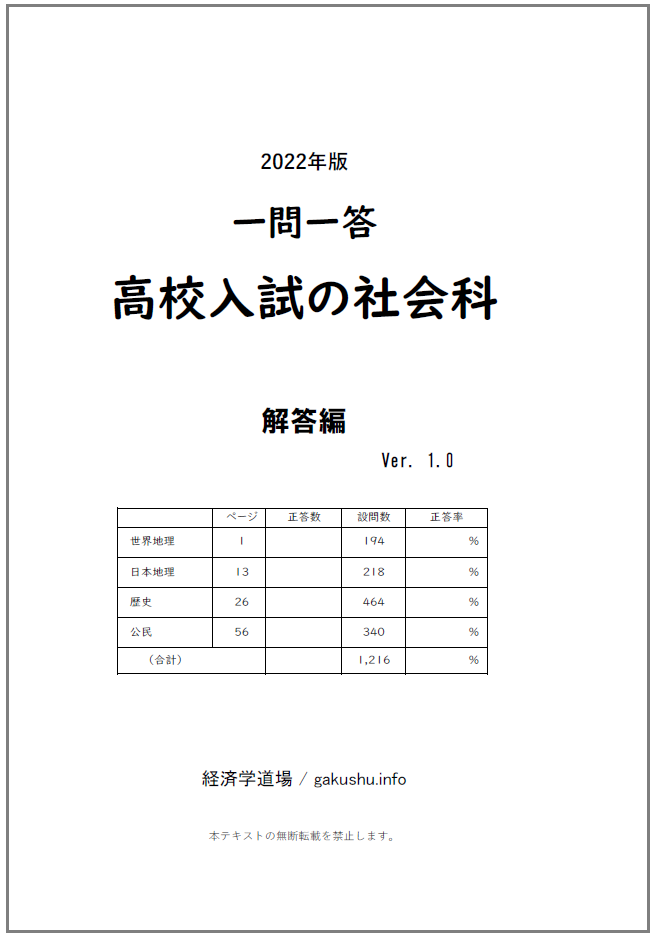 2022年版

一問一答

高校入試の社会科

解答編

Ver. 1.0

| | ページ | 正答数 | 設問数 | 正答率 |
|---|---|---|---|---|
| 世界地理 | 1 | | 194 | % |
| 日本地理 | 13 | | 218 | % |
| 歴史 | 26 | | 464 | % |
| 公民 | 56 | | 340 | % |
| （合計） | | | 1,216 | % |

経済学道場 / gakushu.info

本テキストの無断転載を禁止します。